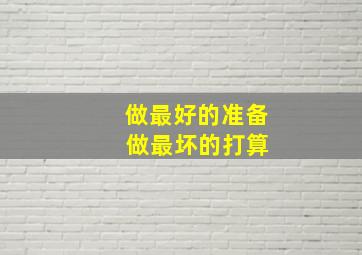 做最好的准备
做最坏的打算